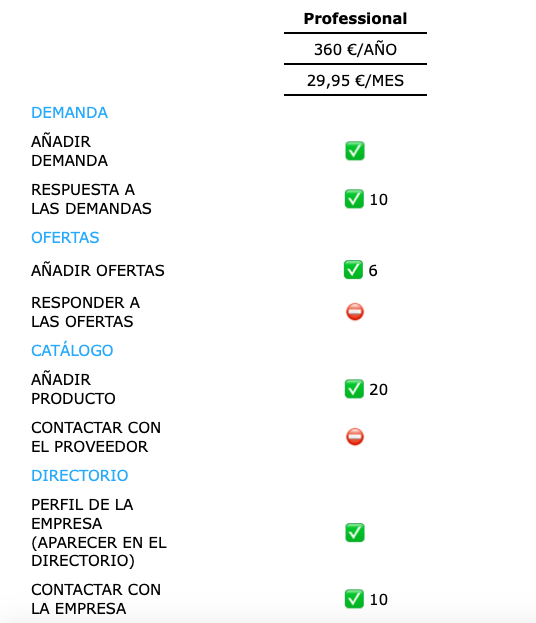 | | Professional |
|---|---|
| | 360 €/AÑO |
| | 29,95 €/MES |
| DEMANDA | |
| AÑADIR DEMANDA | ✅ |
| RESPUESTA A LAS DEMANDAS | ✅ 10 |
| OFERTAS | |
| AÑADIR OFERTAS | ✅ 6 |
| RESPONDER A LAS OFERTAS | ⛔ |
| CATÁLOGO | |
| AÑADIR PRODUCTO | ✅ 20 |
| CONTACTAR CON EL PROVEEDOR | ⛔ |
| DIRECTORIO | |
| PERFIL DE LA EMPRESA (APARECER EN EL DIRECTORIO) | ✅ |
| CONTACTAR CON LA EMPRESA | ✅ 10 |